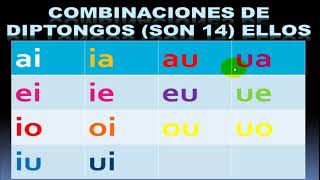 COMBINACIONES DE DIPTONGOS (SON 14) ELLOS

| ai | ia | au | ua |
|---|---|---|---|
| ei | ie | eu | ue |
| io | oi | ou | uo |
| iu | ui | | |